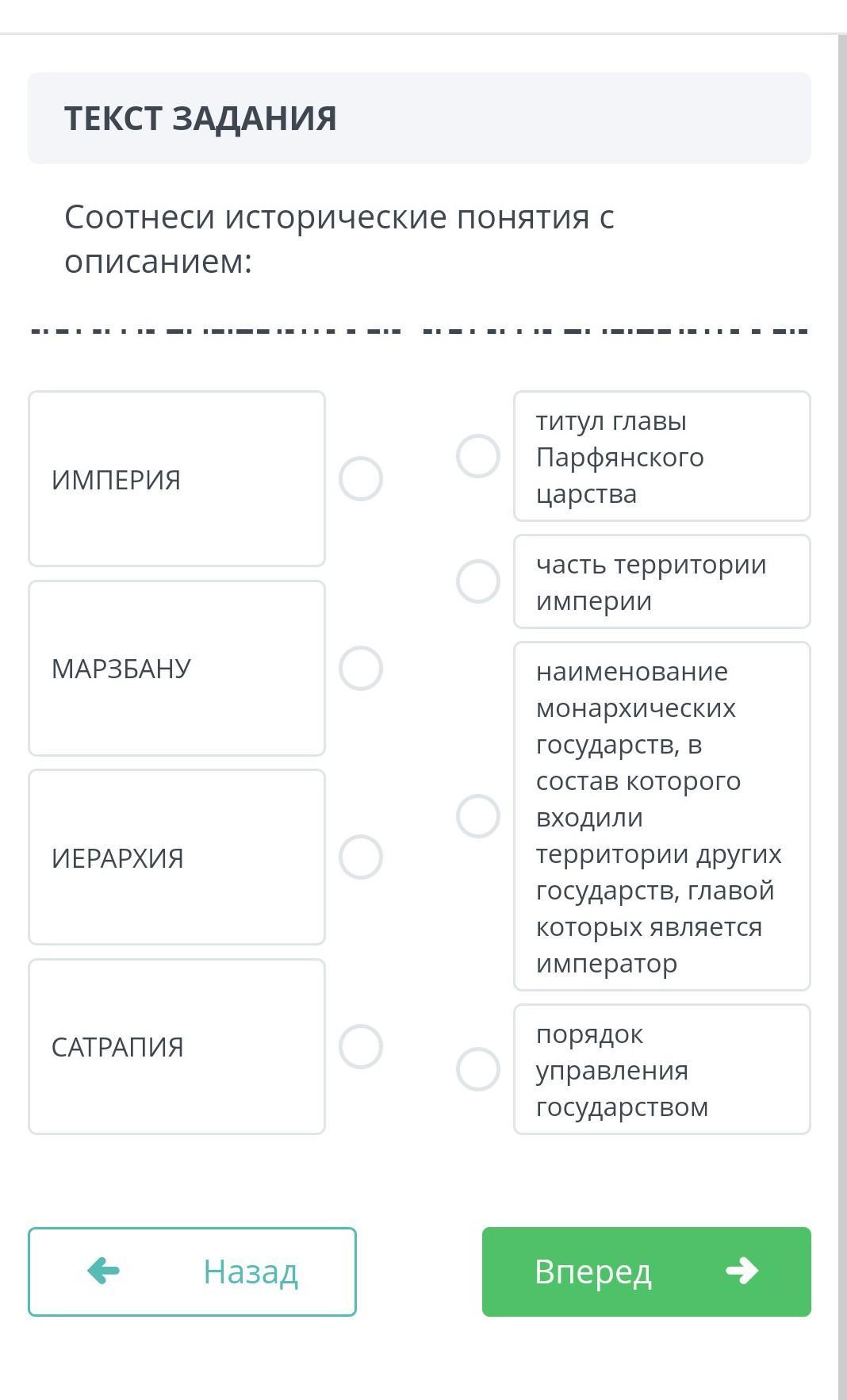 ТЕКСТ ЗАДАНИЯ

Соотнеси исторические понятия с описанием:

ИМПЕРИЯ

МАРЗБАНУ

ИЕРАРХИЯ

САТРАПИЯ

титул главы Парфянского царства

часть территории империи

наименование монархических государств, в состав которого входили территории других государств, главой которых является император

порядок управления государством

Назад

Вперед